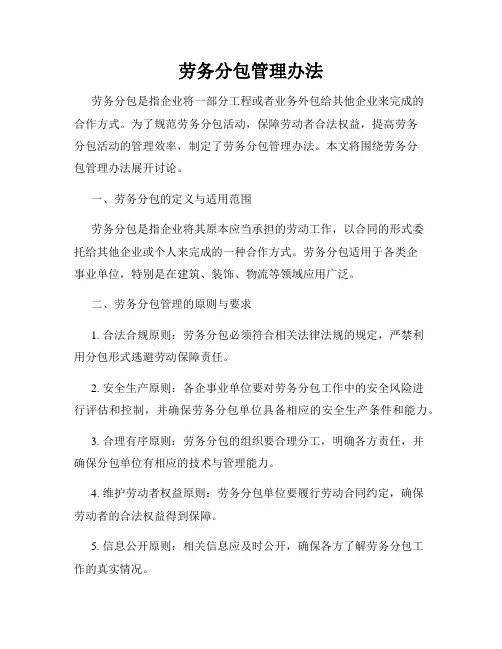 劳务分包管理办法

劳务分包是指企业将一部分工程或者业务外包给其他企业来完成的合作方式。为了规范劳务分包活动，保障劳动者合法权益，提高劳务分包活动的管理效率，制定了劳务分包管理办法。本文将围绕劳务分包管理办法展开讨论。

一、劳务分包的定义与适用范围

劳务分包是指企业将其原本应当承担的劳动工作，以合同的形式委托给其他企业或个人来完成的一种合作方式。劳务分包适用于各类企事业单位，特别是在建筑、装饰、物流等领域应用广泛。

二、劳务分包管理的原则与要求

1. 合法合规原则：劳务分包必须符合相关法律法规的规定，严禁利用分包形式逃避劳动保障责任。

2. 安全生产原则：各企事业单位要对劳务分包工作中的安全风险进行评估和控制，并确保劳务分包单位具备相应的安全生产条件和能力。

3. 合理有序原则：劳务分包的组织要合理分工，明确各方责任，并确保分包单位有相应的技术与管理能力。

4. 维护劳动者权益原则：劳务分包单位要履行劳动合同约定，确保劳动者的合法权益得到保障。

5. 信息公开原则：相关信息应及时公开，确保各方了解劳务分包工作的真实情况。